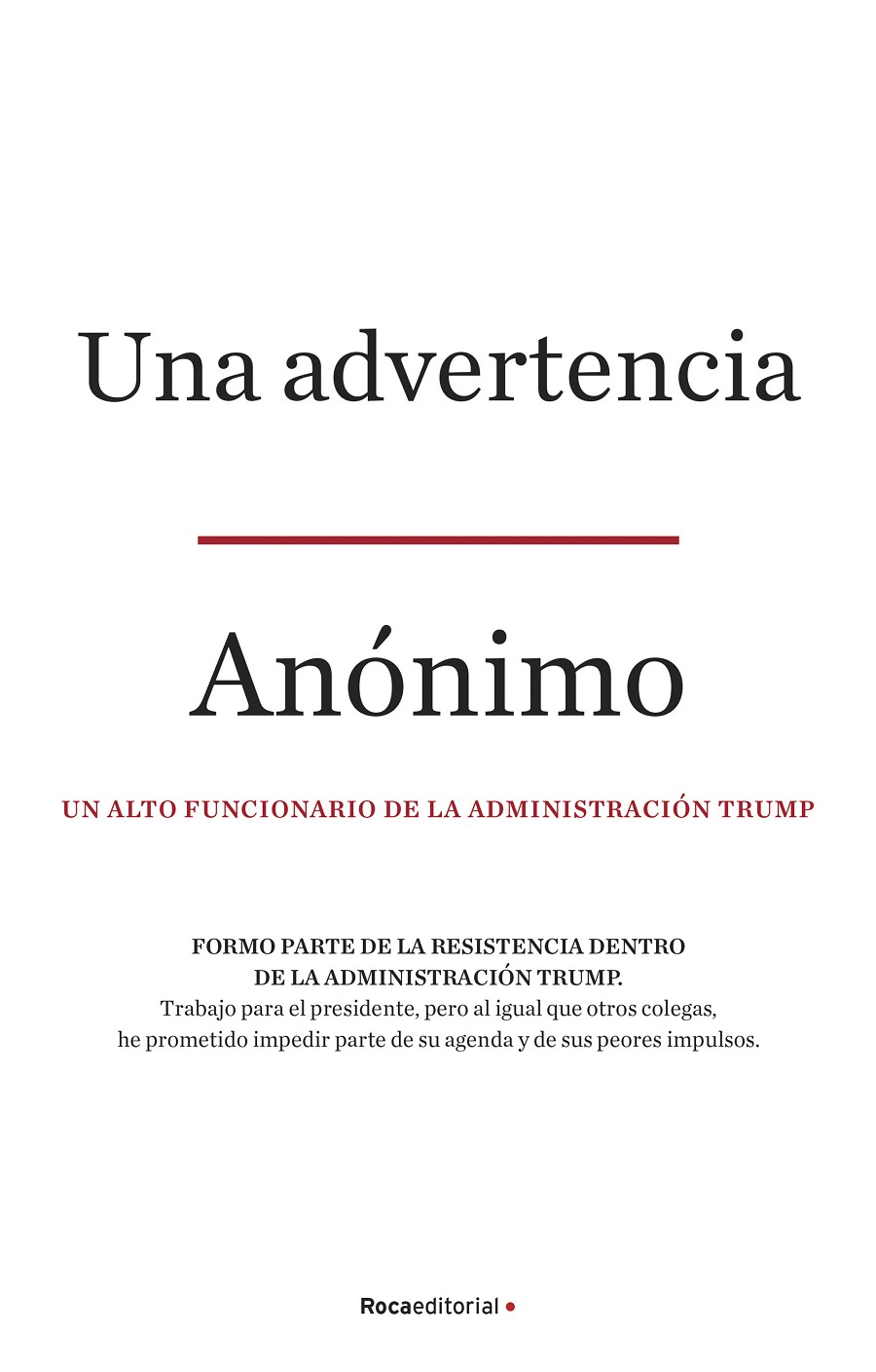 Una advertencia

Anónimo

UN ALTO FUNCIONARIO DE LA ADMINISTRACIÓN TRUMP

FORMO PARTE DE LA RESISTENCIA DENTRO DE LA ADMINISTRACIÓN TRUMP.
Trabajo para el presidente, pero al igual que otros colegas, he prometido impedir parte de su agenda y de sus peores impulsos.

Rocaeditorial